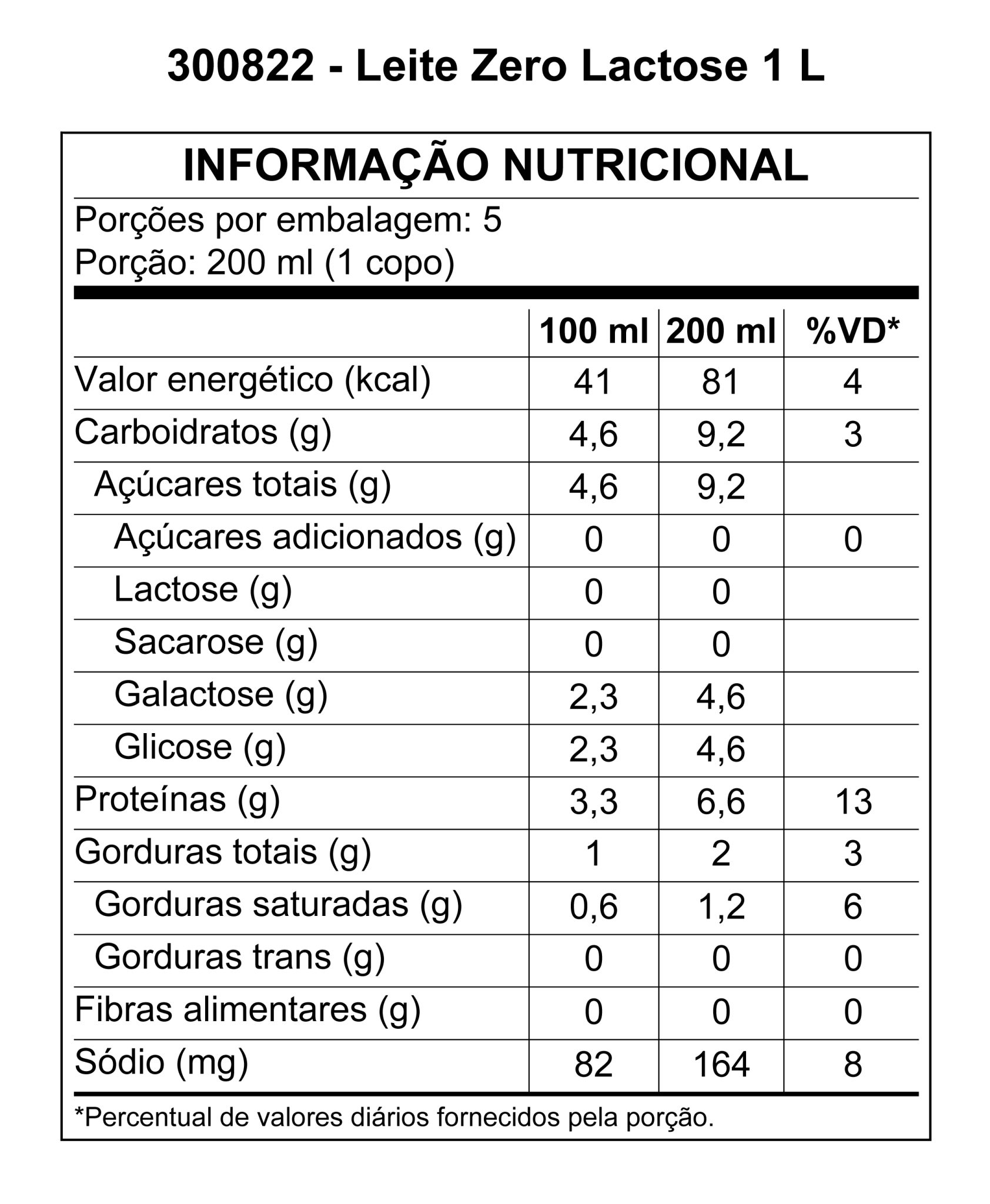 300822 - Leite Zero Lactose 1 L

INFORMAÇÃO NUTRICIONAL

Porções por embalagem: 5
Porção: 200 ml (1 copo)

| | 100 ml | 200 ml | %VD* |
|---|---|---|---|
| Valor energético (kcal) | 41 | 81 | 4 |
| Carboidratos (g) | 4,6 | 9,2 | 3 |
| Açúcares totais (g) | 4,6 | 9,2 | |
| Açúcares adicionados (g) | 0 | 0 | 0 |
| Lactose (g) | 0 | 0 | |
| Sacarose (g) | 0 | 0 | |
| Galactose (g) | 2,3 | 4,6 | |
| Glicose (g) | 2,3 | 4,6 | |
| Proteínas (g) | 3,3 | 6,6 | 13 |
| Gorduras totais (g) | 1 | 2 | 3 |
| Gorduras saturadas (g) | 0,6 | 1,2 | 6 |
| Gorduras trans (g) | 0 | 0 | 0 |
| Fibras alimentares (g) | 0 | 0 | 0 |
| Sódio (mg) | 82 | 164 | 8 |

*Percentual de valores diários fornecidos pela porção.